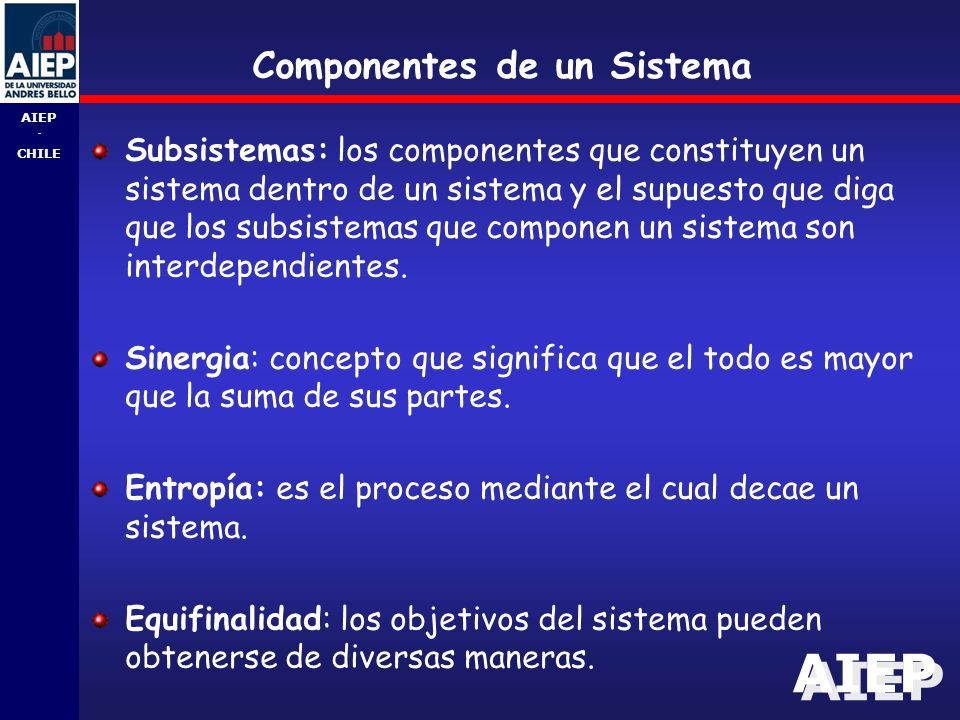 AIEP
DE LA UNIVERSIDAD ANDRES BELLO

AIEP
-
CHILE

Componentes de un Sistema

Subsistemas: los componentes que constituyen un sistema dentro de un sistema y el supuesto que diga que los subsistemas que componen un sistema son interdependientes.

Sinergia: concepto que significa que el todo es mayor que la suma de sus partes.

Entropía: es el proceso mediante el cual decae un sistema.

Equifinalidad: los objetivos del sistema pueden obtenerse de diversas maneras.

AIEP